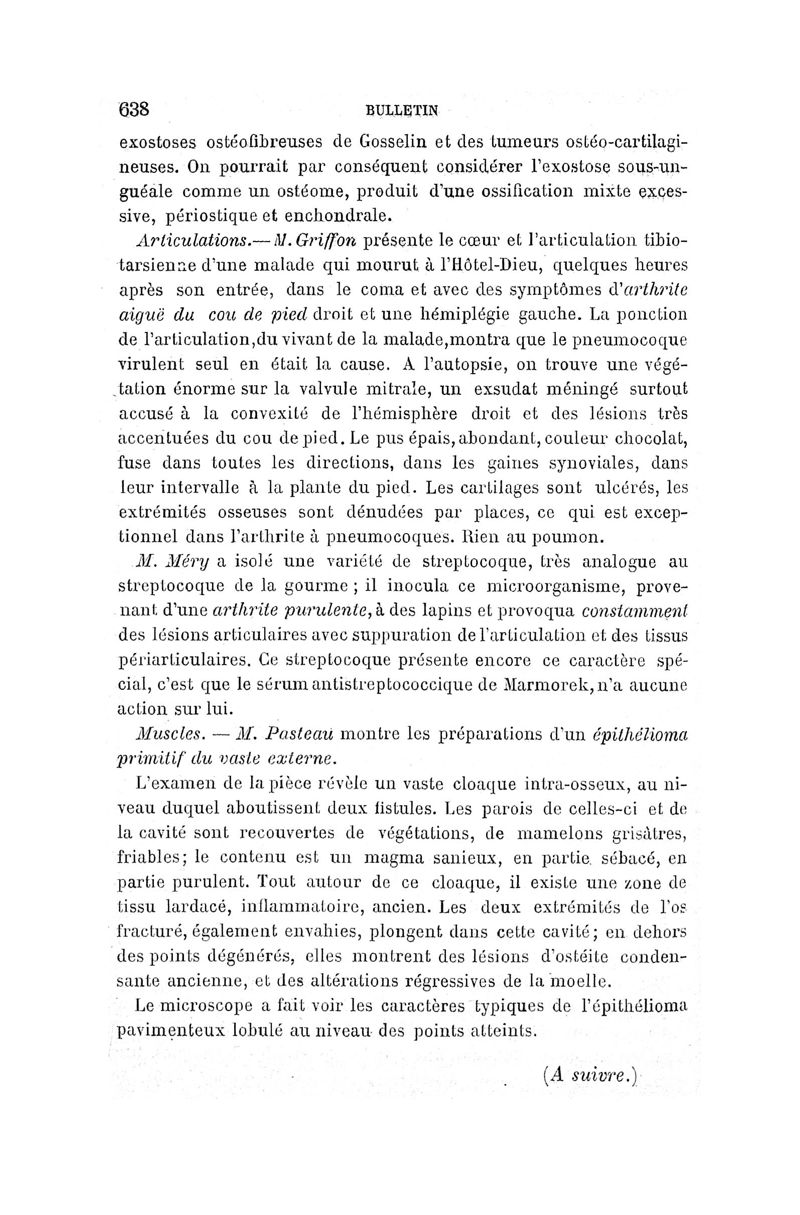 638 BULLETIN

exostoses ostéofibreuses de Gosselin et des tumeurs ostéo-cartilagineuses. On pourrait par conséquent considérer l'exostose sous-unguéale comme un ostéome, produit d'une ossification mixte excessive, périostique et enchondrale.

Articulations.— M. Griffon présente le cœur et l'articulation tibio-tarsienne d'une malade qui mourut à l'Hôtel-Dieu, quelques heures après son entrée, dans le coma et avec des symptômes d'arthrite aiguë du cou de pied droit et une hémiplégie gauche. La ponction de l'articulation,du vivant de la malade,montra que le pneumocoque virulent seul en était la cause. A l'autopsie, on trouve une végétation énorme sur la valvule mitrale, un exsudat méningé surtout accusé à la convexité de l'hémisphère droit et des lésions très accentuées du cou de pied. Le pus épais,abondant,couleur chocolat, fuse dans toutes les directions, dans les gaines synoviales, dans leur intervalle à la plante du pied. Les cartilages sont ulcérés, les extrémités osseuses sont dénudées par places, ce qui est exceptionnel dans l'arthrite à pneumocoques. Rien au poumon.

M. Méry a isolé une variété de streptocoque, très analogue au streptocoque de la gourme ; il inocula ce microorganisme, provenant d'une arthrite purulente, à des lapins et provoqua constamment des lésions articulaires avec suppuration de l'articulation et des tissus périarticulaires. Ce streptocoque présente encore ce caractère spécial, c'est que le sérum antistreptococcique de Marmorek, n'a aucune action sur lui.

Muscles. — M. Pasteau montre les préparations d'un épithélioma primitif du vaste externe.

L'examen de la pièce révèle un vaste cloaque intra-osseux, au niveau duquel aboutissent deux fistules. Les parois de celles-ci et de la cavité sont recouvertes de végétations, de mamelons grisâtres, friables; le contenu est un magma sanieux, en partie sébacé, en partie purulent. Tout autour de ce cloaque, il existe une zone de tissu lardacé, inflammatoire, ancien. Les deux extrémités de l'os fracturé, également envahies, plongent dans cette cavité; en dehors des points dégénérés, elles montrent des lésions d'ostéite condensante ancienne, et des altérations régressives de la moelle.

Le microscope a fait voir les caractères typiques de l'épithélioma pavimenteux lobulé au niveau des points atteints.

(A suivre.)